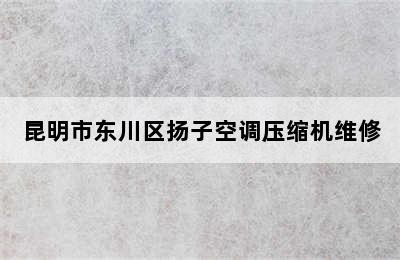 昆明市东川区扬子空调压缩机维修